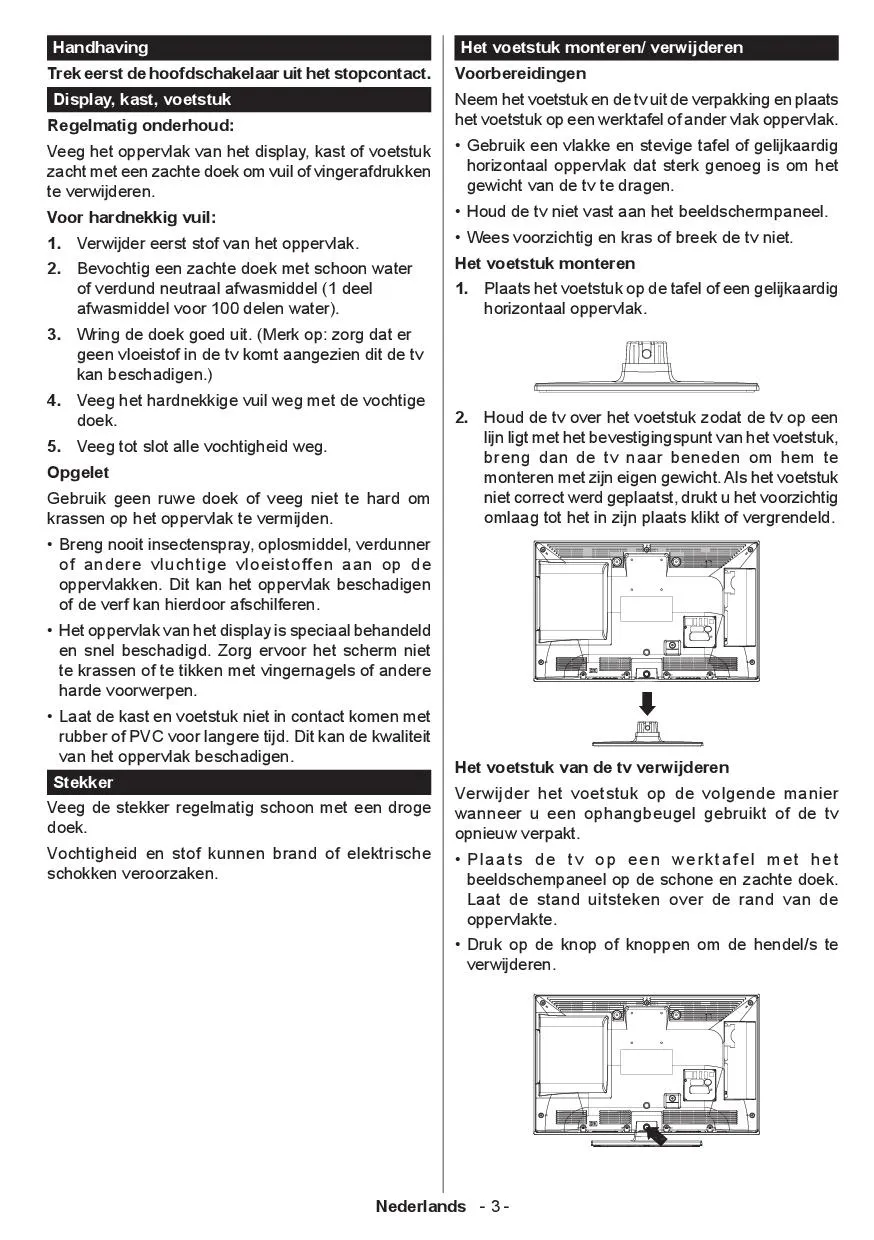 Handhaving

Trek eerst de hoofdschakelaar uit het stopcontact.

Display, kast, voetstuk

Regelmatig onderhoud:

Veeg het oppervlak van het display, kast of voetstuk zacht met een zachte doek om vuil of vingerafdrukken te verwijderen.

Voor hardnekkig vuil:

1. Verwijder eerst stof van het oppervlak.
2. Bevochtig een zachte doek met schoon water of verdund neutraal afwasmiddel (1 deel afwasmiddel voor 100 delen water).
3. Wring de doek goed uit. (Merk op: zorg dat er geen vloeistof in de tv komt aangezien dit de tv kan beschadigen.)
4. Veeg het hardnekkige vuil weg met de vochtige doek.
5. Veeg tot slot alle vochtigheid weg.

Opgelet

Gebruik geen ruwe doek of veeg niet te hard om krassen op het oppervlak te vermijden.

• Breng nooit insectenspray, oplosmiddel, verdunner of andere vluchtige vloeistoffen aan op de oppervlakken. Dit kan het oppervlak beschadigen of de verf kan hierdoor afschilferen.
• Het oppervlak van het display is speciaal behandeld en snel beschadigd. Zorg ervoor het scherm niet te krassen of te tikken met vingernagels of andere harde voorwerpen.
• Laat de kast en voetstuk niet in contact komen met rubber of PVC voor langere tijd. Dit kan de kwaliteit van het oppervlak beschadigen.

Stekker

Veeg de stekker regelmatig schoon met een droge doek.

Vochtigheid en stof kunnen brand of elektrische schokken veroorzaken.

Het voetstuk monteren/ verwijderen

Voorbereidingen

Neem het voetstuk en de tv uit de verpakking en plaats het voetstuk op een werktafel of ander vlak oppervlak.

• Gebruik een vlakke en stevige tafel of gelijkaardig horizontaal oppervlak dat sterk genoeg is om het gewicht van de tv te dragen.
• Houd de tv niet vast aan het beeldschermpaneel.
• Wees voorzichtig en kras of breek de tv niet.

Het voetstuk monteren

1. Plaats het voetstuk op de tafel of een gelijkaardig horizontaal oppervlak.

2. Houd de tv over het voetstuk zodat de tv op een lijn ligt met het bevestigingspunt van het voetstuk, breng dan de tv naar beneden om hem te monteren met zijn eigen gewicht. Als het voetstuk niet correct werd geplaatst, drukt u het voorzichtig omlaag tot het in zijn plaats klikt of vergrendeld.

Het voetstuk van de tv verwijderen

Verwijder het voetstuk op de volgende manier wanneer u een ophangbeugel gebruikt of de tv opnieuw verpakt.

• Plaats de tv op een werktafel met het beeldschempaneel op de schone en zachte doek. Laat de stand uitsteken over de rand van de oppervlakte.
• Druk op de knop of knoppen om de hendel/s te verwijderen.

Nederlands - 3 -